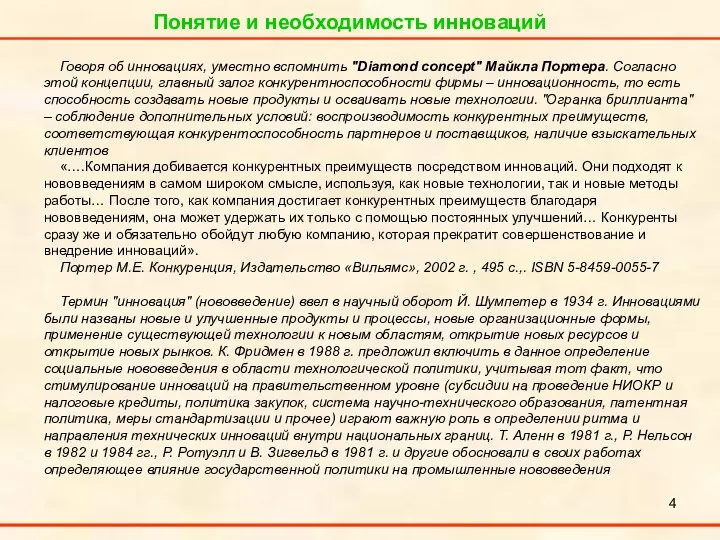 Понятие и необходимость инноваций

Говоря об инновациях, уместно вспомнить "Diamond concept" Майкла Портера. Согласно этой концепции, главный залог конкурентноспособности фирмы – инновационность, то есть способность создавать новые продукты и осваивать новые технологии. "Огранка бриллианта" – соблюдение дополнительных условий: воспроизводимость конкурентных преимуществ, соответствующая конкурентоспособность партнеров и поставщиков, наличие взыскательных клиентов

«….Компания добивается конкурентных преимуществ посредством инноваций. Они подходят к нововведениям в самом широком смысле, используя, как новые технологии, так и новые методы работы… После того, как компания достигает конкурентных преимуществ благодаря нововведениям, она может удержать их только с помощью постоянных улучшений… Конкуренты сразу же и обязательно обойдут любую компанию, которая прекратит совершенствование и внедрение инноваций».

Портер М.Е. Конкуренция, Издательство «Вильямс», 2002 г. , 495 с.,. ISBN 5-8459-0055-7

Термин "инновация" (нововведение) ввел в научный оборот Й. Шумпетер в 1934 г. Инновациями были названы новые и улучшенные продукты и процессы, новые организационные формы, применение существующей технологии к новым областям, открытие новых ресурсов и открытие новых рынков. К. Фридмен в 1988 г. предложил включить в данное определение социальные нововведения в области технологической политики, учитывая тот факт, что стимулирование инноваций на правительственном уровне (субсидии на проведение НИОКР и налоговые кредиты, политика закупок, система научно-технического образования, патентная политика, меры стандартизации и прочее) играют важную роль в определении ритма и направления технических инноваций внутри национальных границ. Т. Аленн в 1981 г., Р. Нельсон в 1982 и 1984 гг., Р. Ротуэлл и В. Зигвельд в 1981 г. и другие обосновали в своих работах определяющее влияние государственной политики на промышленные нововведения

4